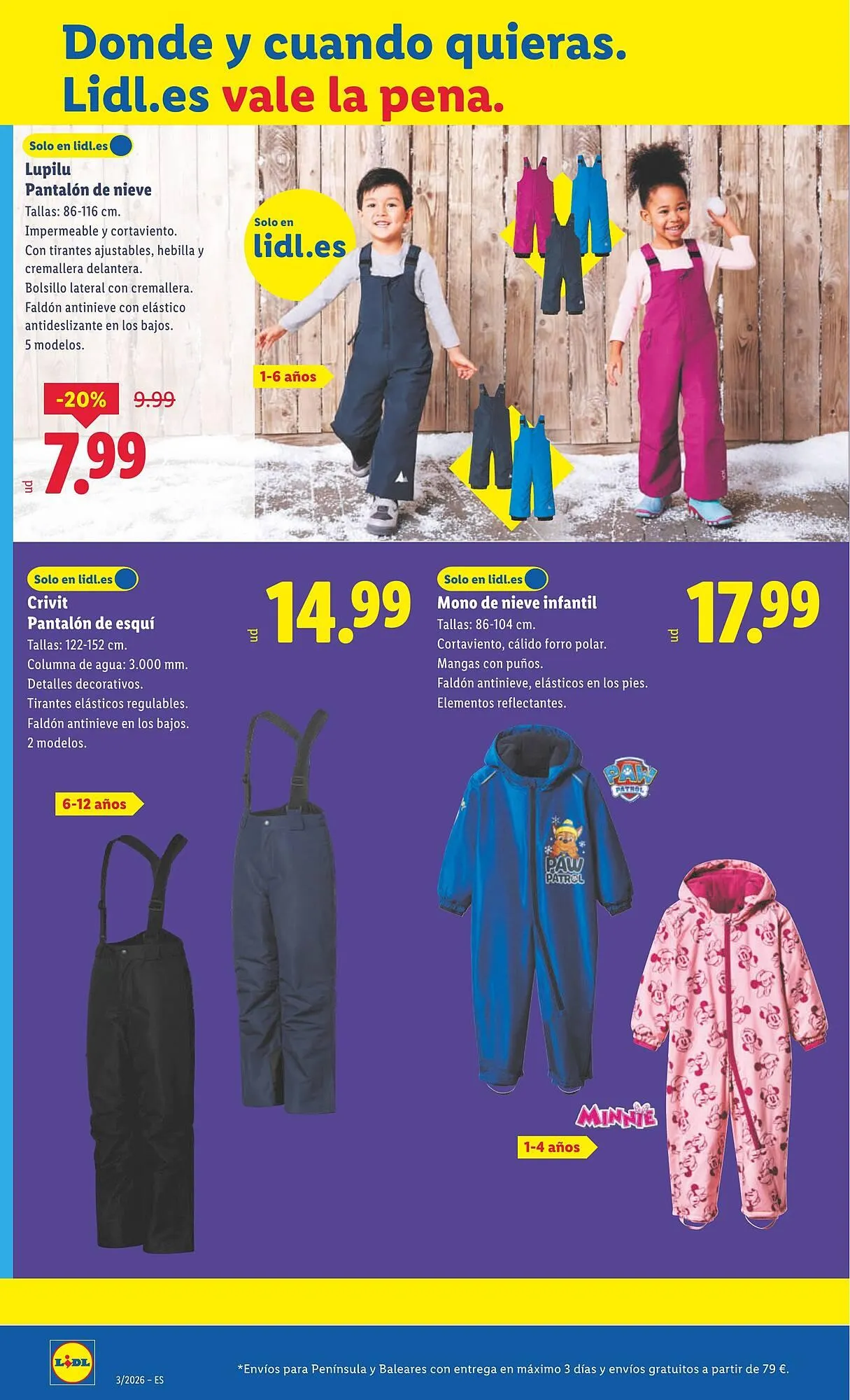 Donde y cuando quieras.
Lidl.es vale la pena.

Solo en lidl.es
Lupilu
Pantalón de nieve
Tallas: 86-116 cm.
Impermeable y cortaviento.
Con tirantes ajustables, hebilla y cremallera delantera.
Bolsillo lateral con cremallera.
Faldón antinieve con elástico antideslizante en los bajos.
5 modelos.

-20% 9.99
ud 7.99

Solo en lidl.es

1-6 años

Solo en lidl.es
Crivit
Pantalón de esquí
Tallas: 122-152 cm.
Columna de agua: 3.000 mm.
Detalles decorativos.
Tirantes elásticos regulables.
Faldón antinieve en los bajos.
2 modelos.

ud 14.99

6-12 años

Solo en lidl.es
Mono de nieve infantil
Tallas: 86-104 cm.
Cortaviento, cálido forro polar.
Mangas con puños.
Faldón antinieve, elásticos en los pies.
Elementos reflectantes.

ud 17.99

PAW PATROL

PAW PATROL

MINNIE

1-4 años

LIDL
3/2026 – ES
*Envíos para Península y Baleares con entrega en máximo 3 días y envíos gratuitos a partir de 79 €.